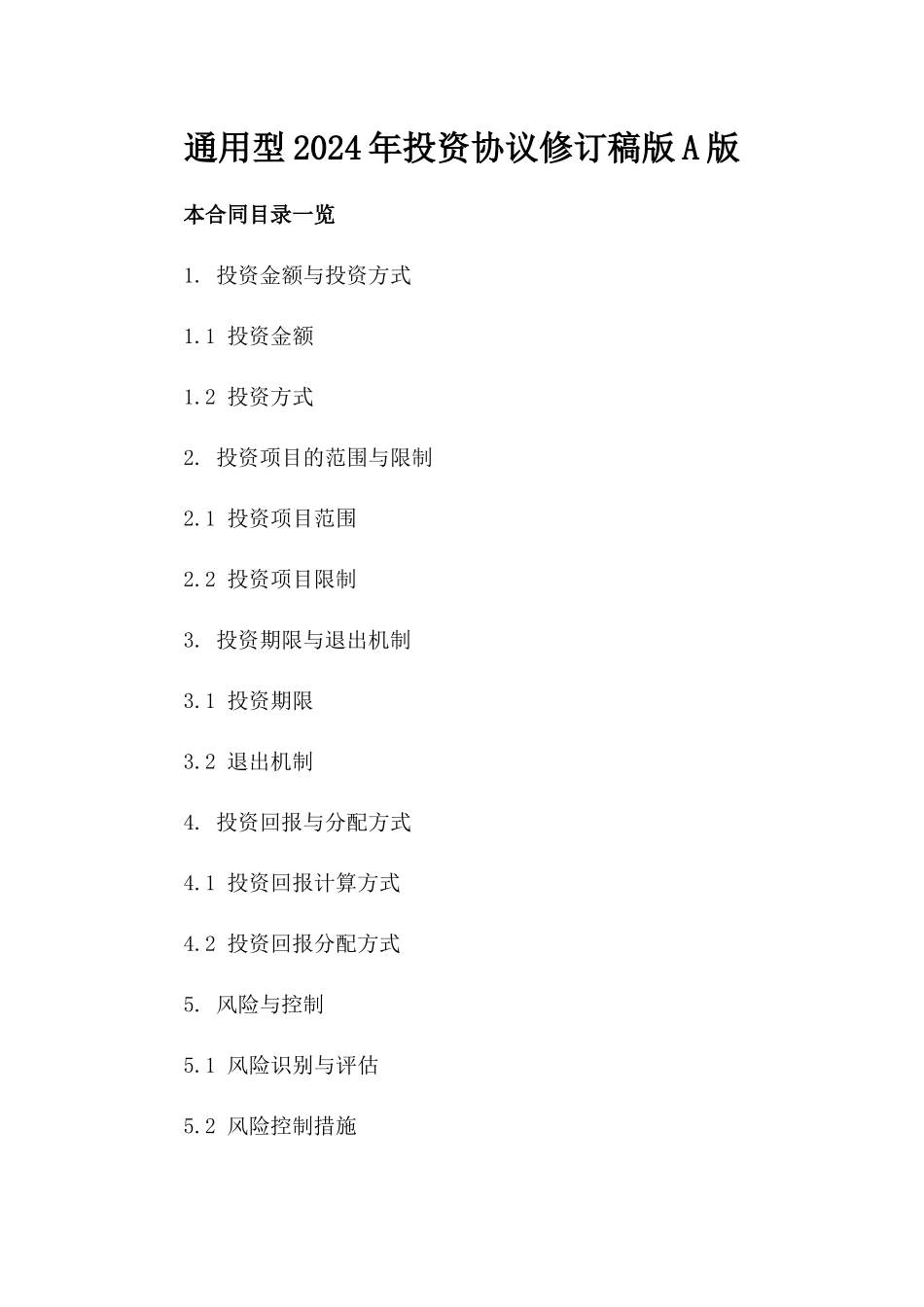 通用型2024年投资协议修订稿版A版

本合同目录一览

1. 投资金额与投资方式

1.1 投资金额

1.2 投资方式

2. 投资项目的范围与限制

2.1 投资项目范围

2.2 投资项目限制

3. 投资期限与退出机制

3.1 投资期限

3.2 退出机制

4. 投资回报与分配方式

4.1 投资回报计算方式

4.2 投资回报分配方式

5. 风险与控制

5.1 风险识别与评估

5.2 风险控制措施